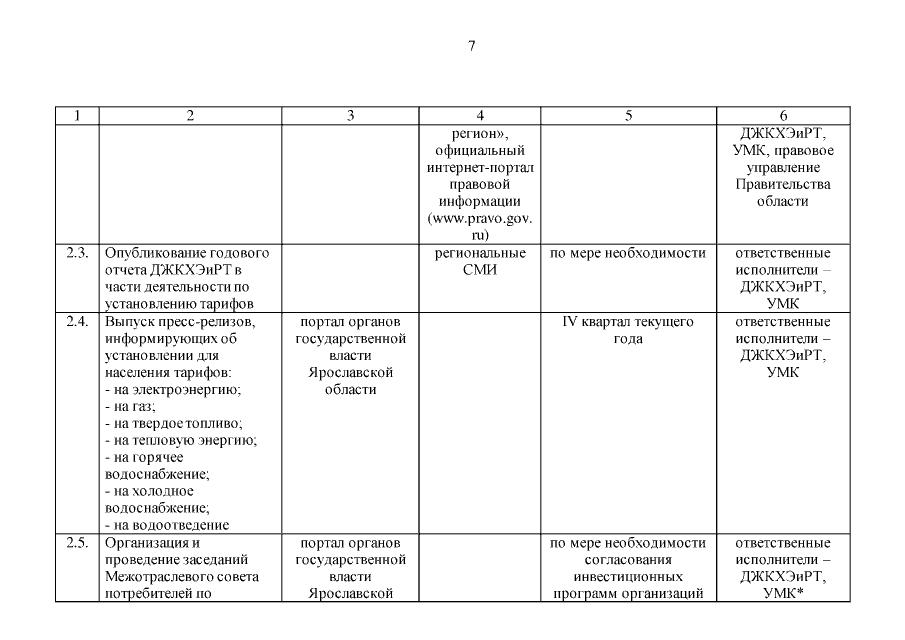 7

| 1 | 2 | 3 | 4 | 5 | 6 |
|---|---|---|---|---|---|
|  |  |  | регион», официальный интернет-портал правовой информации (www.pravo.gov.ru) |  | ДЖКХЭиРТ, УМК, правовое управление Правительства области |
| 2.3. | Опубликование годового отчета ДЖКХЭиРТ в части деятельности по установлению тарифов |  | региональные СМИ | по мере необходимости | ответственные исполнители – ДЖКХЭиРТ, УМК |
| 2.4. | Выпуск пресс-релизов, информирующих об установлении для населения тарифов: - на электроэнергию; - на газ; - на твердое топливо; - на тепловую энергию; - на горячее водоснабжение; - на холодное водоснабжение; - на водоотведение | портал органов государственной власти Ярославской области |  | IV квартал текущего года | ответственные исполнители – ДЖКХЭиРТ, УМК |
| 2.5. | Организация и проведение заседаний Межотраслевого совета потребителей по | портал органов государственной власти Ярославской |  | по мере необходимости согласования инвестиционных программ организаций | ответственные исполнители – ДЖКХЭиРТ, УМК* |